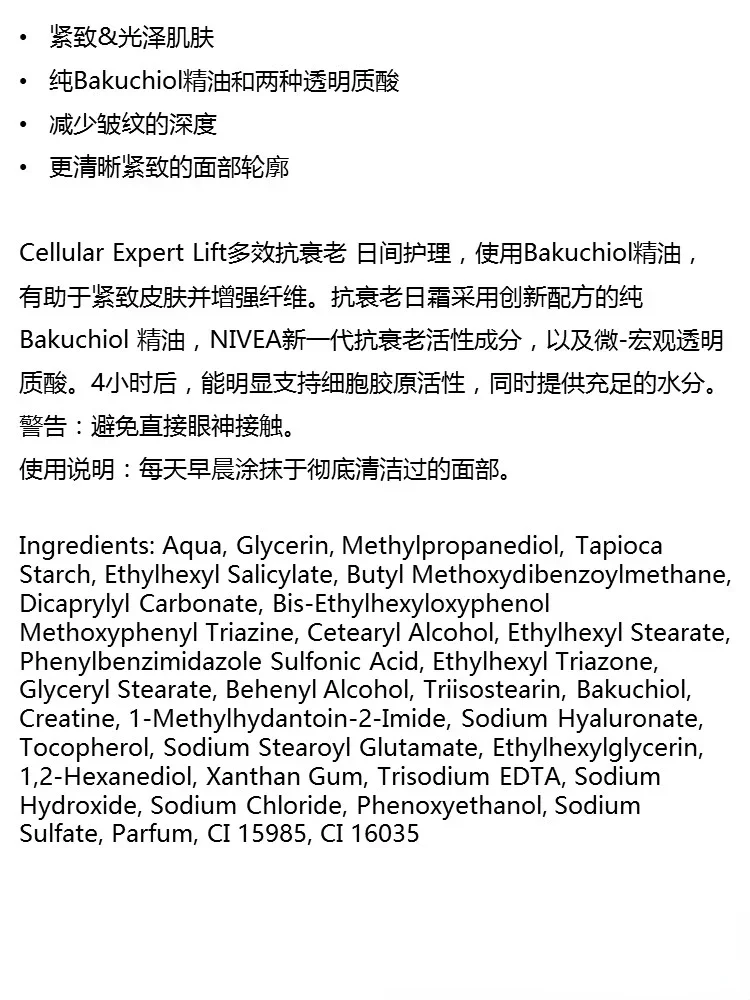 • 紧致&光泽肌肤
• 纯Bakuchiol精油和两种透明质酸
• 减少皱纹的深度
• 更清晰紧致的面部轮廓

Cellular Expert Lift多效抗衰老 日间护理，使用Bakuchiol精油，有助于紧致皮肤并增强纤维。抗衰老日霜采用创新配方的纯Bakuchiol 精油，NIVEA新一代抗衰老活性成分，以及微-宏观透明质酸。4小时后，能明显支持细胞胶原活性，同时提供充足的水分。
警告：避免直接眼神接触。
使用说明：每天早晨涂抹于彻底清洁过的面部。

Ingredients: Aqua, Glycerin, Methylpropanediol, Tapioca Starch, Ethylhexyl Salicylate, Butyl Methoxydibenzoylmethane, Dicaprylyl Carbonate, Bis-Ethylhexyloxyphenol Methoxyphenyl Triazine, Cetearyl Alcohol, Ethylhexyl Stearate, Phenylbenzimidazole Sulfonic Acid, Ethylhexyl Triazone, Glyceryl Stearate, Behenyl Alcohol, Triisostearin, Bakuchiol, Creatine, 1-Methylhydantoin-2-Imide, Sodium Hyaluronate, Tocopherol, Sodium Stearoyl Glutamate, Ethylhexylglycerin, 1,2-Hexanediol, Xanthan Gum, Trisodium EDTA, Sodium Hydroxide, Sodium Chloride, Phenoxyethanol, Sodium Sulfate, Parfum, CI 15985, CI 16035